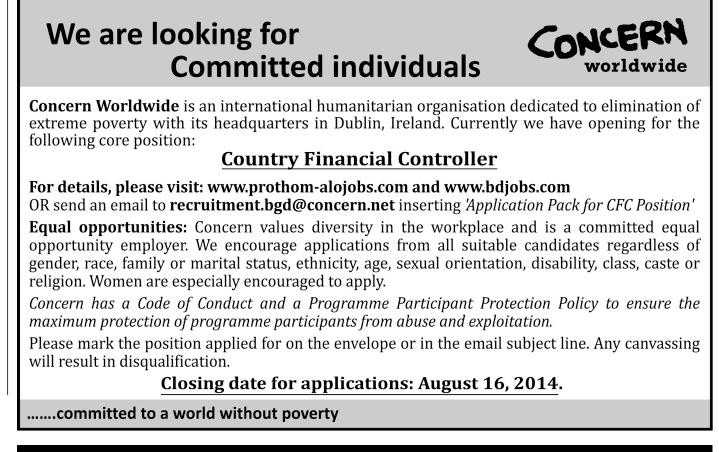 We are looking for
Committed individuals

CONCERN
worldwide

Concern Worldwide is an international humanitarian organisation dedicated to elimination of extreme poverty with its headquarters in Dublin, Ireland. Currently we have opening for the following core position:

Country Financial Controller

For details, please visit: www.prothom-alojobs.com and www.bdjobs.com
OR send an email to recruitment.bgd@concern.net inserting 'Application Pack for CFC Position'

Equal opportunities: Concern values diversity in the workplace and is a committed equal opportunity employer. We encourage applications from all suitable candidates regardless of gender, race, family or marital status, ethnicity, age, sexual orientation, disability, class, caste or religion. Women are especially encouraged to apply.

Concern has a Code of Conduct and a Programme Participant Protection Policy to ensure the maximum protection of programme participants from abuse and exploitation.

Please mark the position applied for on the envelope or in the email subject line. Any canvassing will result in disqualification.

Closing date for applications: August 16, 2014.

.......committed to a world without poverty